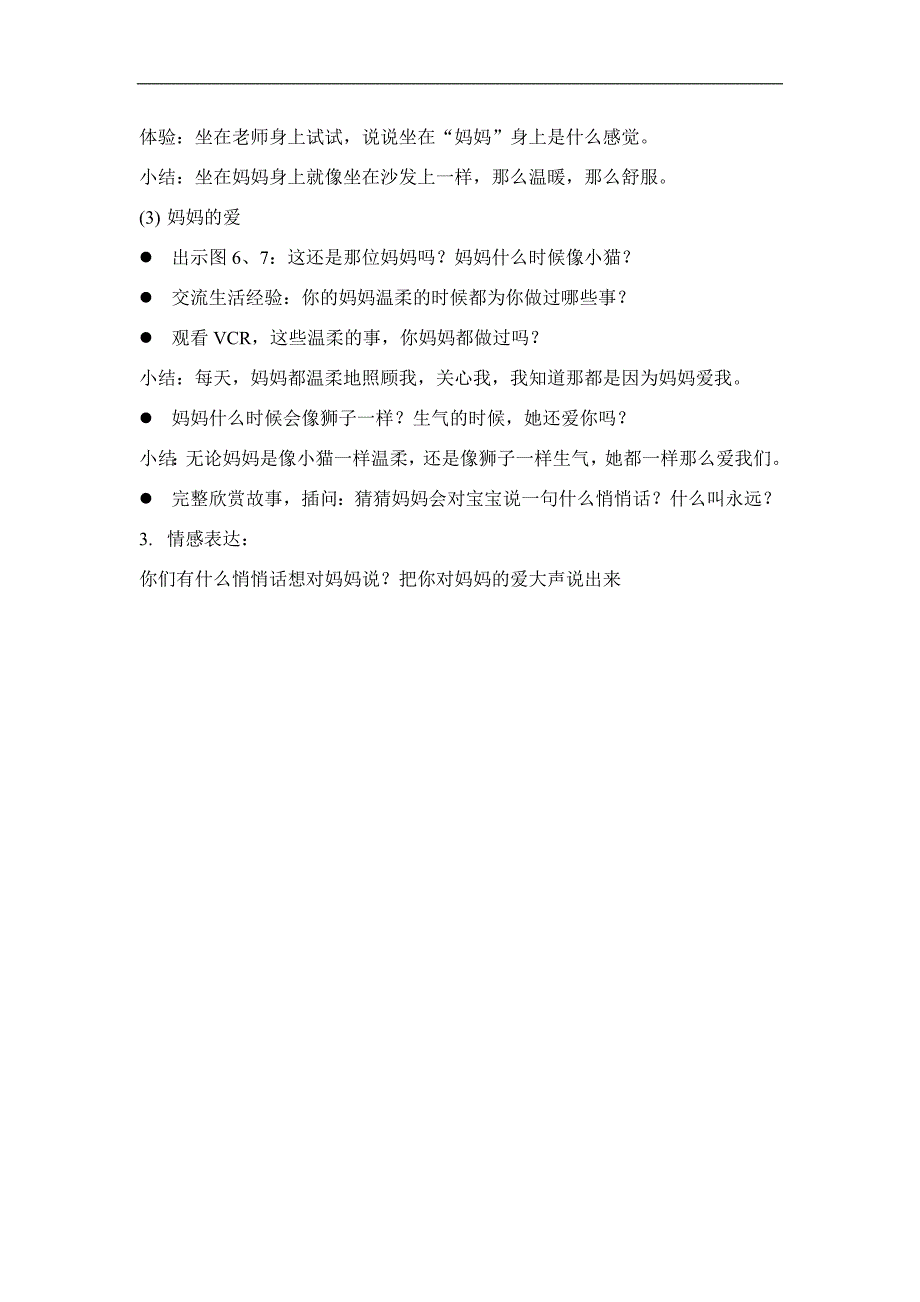 体验：坐在老师身上试试，说说坐在“妈妈”身上是什么感觉。

小结：坐在妈妈身上就像坐在沙发上一样，那么温暖，那么舒服。

(3) 妈妈的爱

● 出示图 6、7：这还是那位妈妈吗？妈妈什么时候像小猫？

● 交流生活经验：你的妈妈温柔的时候都为你做过哪些事？

● 观看 VCR，这些温柔的事，你妈妈都做过吗？

小结：每天，妈妈都温柔地照顾我，关心我，我知道那都是因为妈妈爱我。

● 妈妈什么时候会像狮子一样？生气的时候，她还爱你吗？

小结：无论妈妈是像小猫一样温柔，还是像狮子一样生气，她都一样那么爱我们。

● 完整欣赏故事，插问：猜猜妈妈会对宝宝说一句什么悄悄话？什么叫永远？

3. 情感表达：

你们有什么悄悄话想对妈妈说？把你对妈妈的爱大声说出来